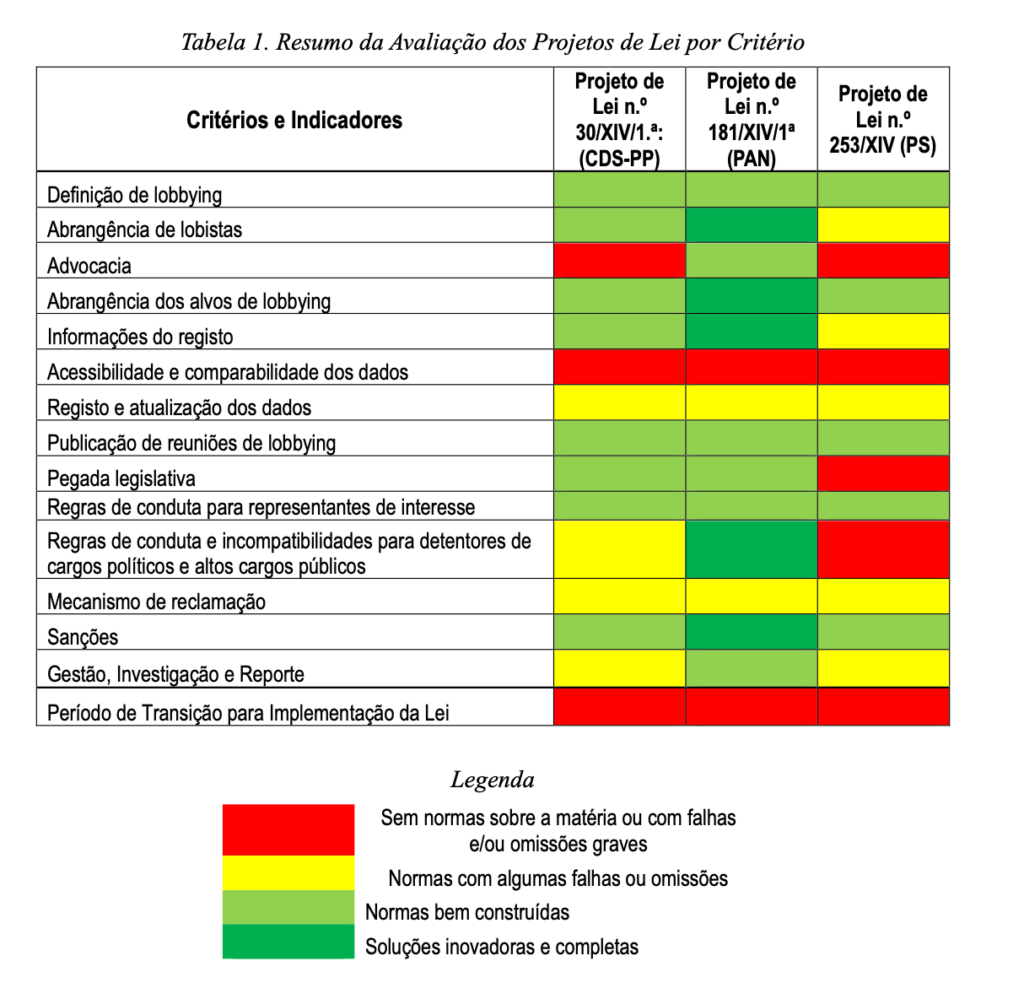 Tabela 1. Resumo da Avaliação dos Projetos de Lei por Critério

| Critérios e Indicadores | Projeto de Lei n.º 30/XIV/1.ª: (CDS-PP) | Projeto de Lei n.º 181/XIV/1ª (PAN) | Projeto de Lei n.º 253/XIV (PS) |
|---|---|---|---|
| Definição de lobbying | | | |
| Abrangência de lobistas | | | |
| Advocacia | | | |
| Abrangência dos alvos de lobbying | | | |
| Informações do registo | | | |
| Acessibilidade e comparabilidade dos dados | | | |
| Registo e atualização dos dados | | | |
| Publicação de reuniões de lobbying | | | |
| Pegada legislativa | | | |
| Regras de conduta para representantes de interesse | | | |
| Regras de conduta e incompatibilidades para detentores de cargos políticos e altos cargos públicos | | | |
| Mecanismo de reclamação | | | |
| Sanções | | | |
| Gestão, Investigação e Reporte | | | |
| Período de Transição para Implementação da Lei | | | |

Legenda

Sem normas sobre a matéria ou com falhas e/ou omissões graves

Normas com algumas falhas ou omissões

Normas bem construídas

Soluções inovadoras e completas